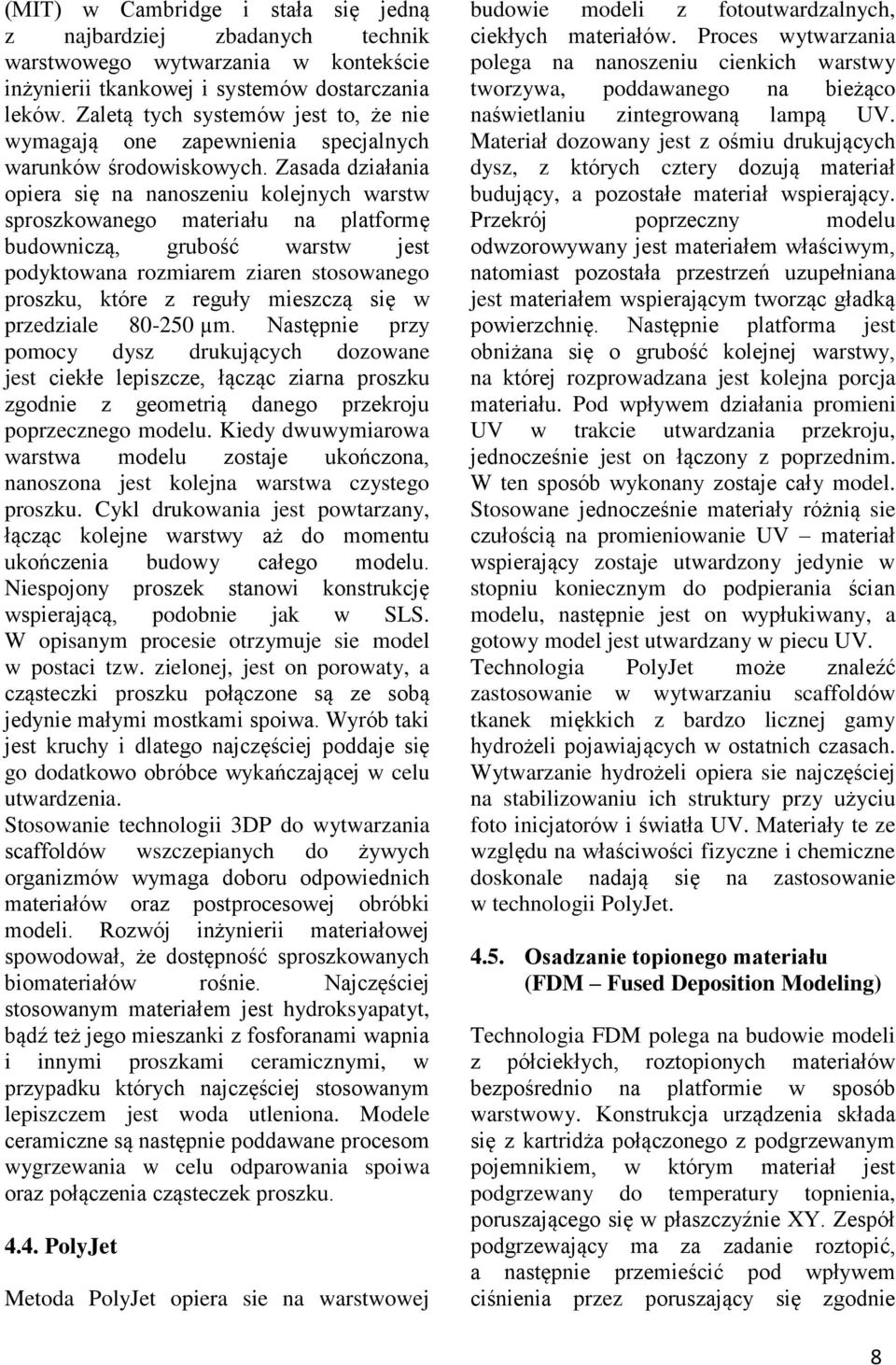 (MIT) w Cambridge i stała się jedną z najbardziej zbadanych technik warstwowego wytwarzania w kontekście inżynierii tkankowej i systemów dostarczania leków. Zaletą tych systemów jest to, że nie wymagają one zapewnienia specjalnych warunków środowiskowych. Zasada działania opiera się na nanoszeniu kolejnych warstw sproszkowanego materiału na platformę budowniczą, grubość warstw jest podyktowana rozmiarem ziaren stosowanego proszku, które z reguły mieszczą się w przedziale 80-250 μm. Następnie przy pomocy dysz drukujących dozowane jest ciekłe lepiszcze, łącząc ziarna proszku zgodnie z geometrią danego przekroju poprzecznego modelu. Kiedy dwuwymiarowa warstwa modelu zostaje ukończona, nanoszona jest kolejna warstwa czystego proszku. Cykl drukowania jest powtarzany, łącząc kolejne warstwy aż do momentu ukończenia budowy całego modelu. Niespojony proszek stanowi konstrukcję wspierającą, podobnie jak w SLS. W opisanym procesie otrzymuje sie model w postaci tzw. zielonej, jest on porowaty, a cząsteczki proszku połączone są ze sobą jedynie małymi mostkami spoiwa. Wyrób taki jest kruchy i dlatego najczęściej poddaje się go dodatkowo obróbce wykańczającej w celu utwardzenia.

Stosowanie technologii 3DP do wytwarzania scaffoldów wszczepianych do żywych organizmów wymaga doboru odpowiednich materiałów oraz postprocesowej obróbki modeli. Rozwój inżynierii materiałowej spowodował, że dostępność sproszkowanych biomateriałów rośnie. Najczęściej stosowanym materiałem jest hydroksyapatyt, bądź też jego mieszanki z fosforanami wapnia i innymi proszkami ceramicznymi, w przypadku których najczęściej stosowanym lepiszczem jest woda utleniona. Modele ceramiczne są następnie poddawane procesom wygrzewania w celu odparowania spoiwa oraz połączenia cząsteczek proszku.

4.4. PolyJet

Metoda PolyJet opiera sie na warstwowej budowie modeli z fotoutwardzalnych, ciekłych materiałów. Proces wytwarzania polega na nanoszeniu cienkich warstwy tworzywa, poddawanego na bieżąco naświetlaniu zintegrowaną lampą UV. Materiał dozowany jest z ośmiu drukujących dysz, z których cztery dozują materiał budujący, a pozostałe materiał wspierający. Przekrój poprzeczny modelu odwzorowywany jest materiałem właściwym, natomiast pozostała przestrzeń uzupełniana jest materiałem wspierającym tworząc gładką powierzchnię. Następnie platforma jest obniżana się o grubość kolejnej warstwy, na której rozprowadzana jest kolejna porcja materiału. Pod wpływem działania promieni UV w trakcie utwardzania przekroju, jednocześnie jest on łączony z poprzednim. W ten sposób wykonany zostaje cały model. Stosowane jednocześnie materiały różnią sie czułością na promieniowanie UV – materiał wspierający zostaje utwardzony jedynie w stopniu koniecznym do podpierania ścian modelu, następnie jest on wypłukiwany, a gotowy model jest utwardzany w piecu UV. Technologia PolyJet może znaleźć zastosowanie w wytwarzaniu scaffoldów tkanek miękkich z bardzo licznej gamy hydrożeli pojawiających w ostatnich czasach. Wytwarzanie hydrożeli opiera sie najczęściej na stabilizowaniu ich struktury przy użyciu foto inicjatorów i światła UV. Materiały te ze względu na właściwości fizyczne i chemiczne doskonale nadają się na zastosowanie w technologii PolyJet.

4.5. Osadzanie topionego materiału (FDM – Fused Deposition Modeling)

Technologia FDM polega na budowie modeli z półciekłych, roztopionych materiałów bezpośrednio na platformie w sposób warstwowy. Konstrukcja urządzenia składa się z kartridża połączonego z podgrzewanym pojemnikiem, w którym materiał jest podgrzewany do temperatury topnienia, poruszającego się w płaszczyźnie XY. Zespół podgrzewający ma za zadanie roztopić, a następnie przemieścić pod wpływem ciśnienia przez poruszający się zgodnie

8